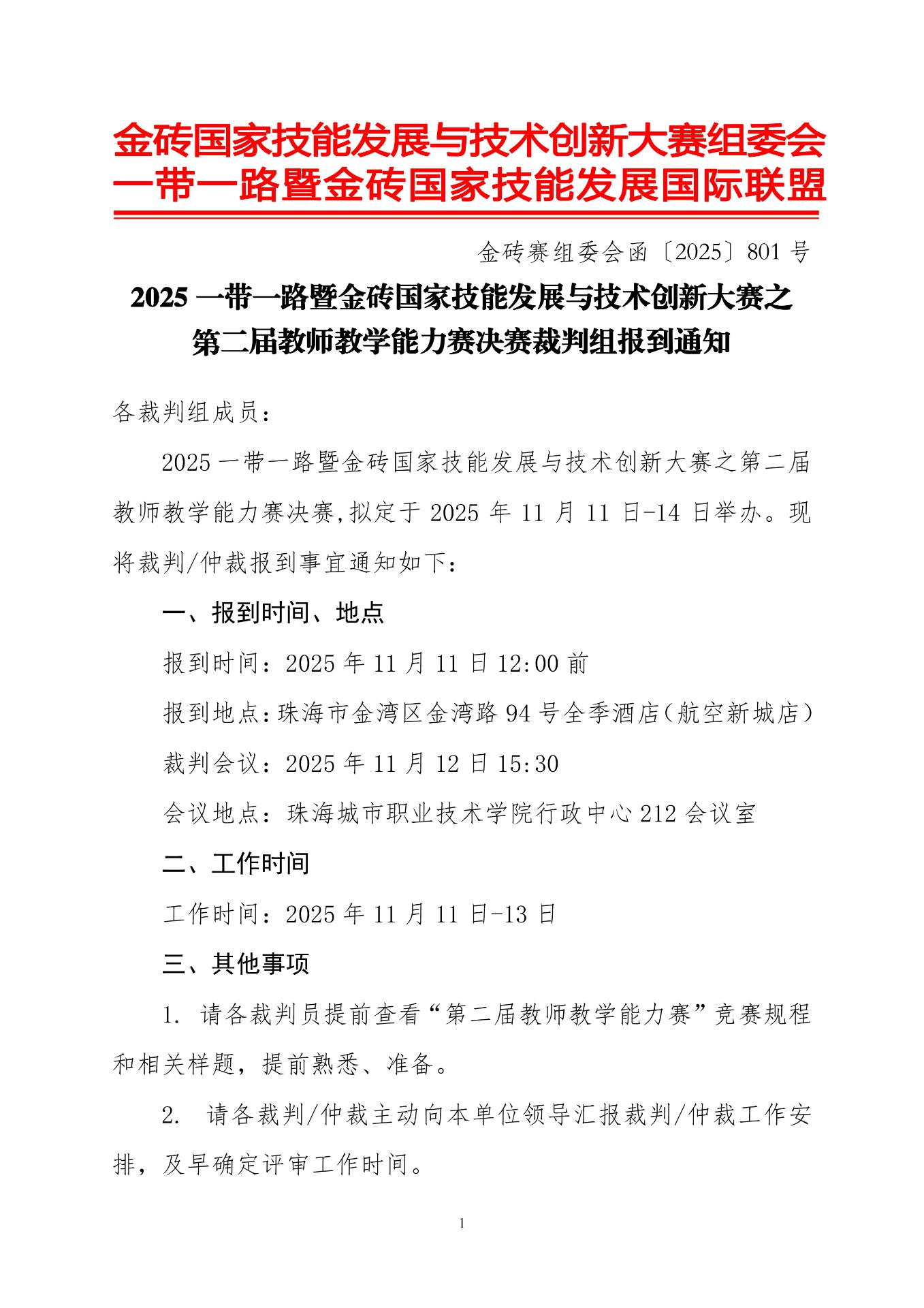 金砖国家技能发展与技术创新大赛组委会
一带一路暨金砖国家技能发展国际联盟

金砖赛组委会函〔2025〕801 号

2025 一带一路暨金砖国家技能发展与技术创新大赛之第二届教师教学能力赛决赛裁判组报到通知

各裁判组成员：

2025 一带一路暨金砖国家技能发展与技术创新大赛之第二届教师教学能力赛决赛,拟定于 2025 年 11 月 11 日-14 日举办。现将裁判/仲裁报到事宜通知如下：

一、报到时间、地点

报到时间：2025 年 11 月 11 日 12:00 前

报到地点:珠海市金湾区金湾路 94 号全季酒店(航空新城店)

裁判会议：2025 年 11 月 12 日 15:30

会议地点：珠海城市职业技术学院行政中心 212 会议室

二、工作时间

工作时间：2025 年 11 月 11 日-13 日

三、其他事项

1. 请各裁判员提前查看“第二届教师教学能力赛”竞赛规程和相关样题，提前熟悉、准备。

2. 请各裁判/仲裁主动向本单位领导汇报裁判/仲裁工作安排，及早确定评审工作时间。

1